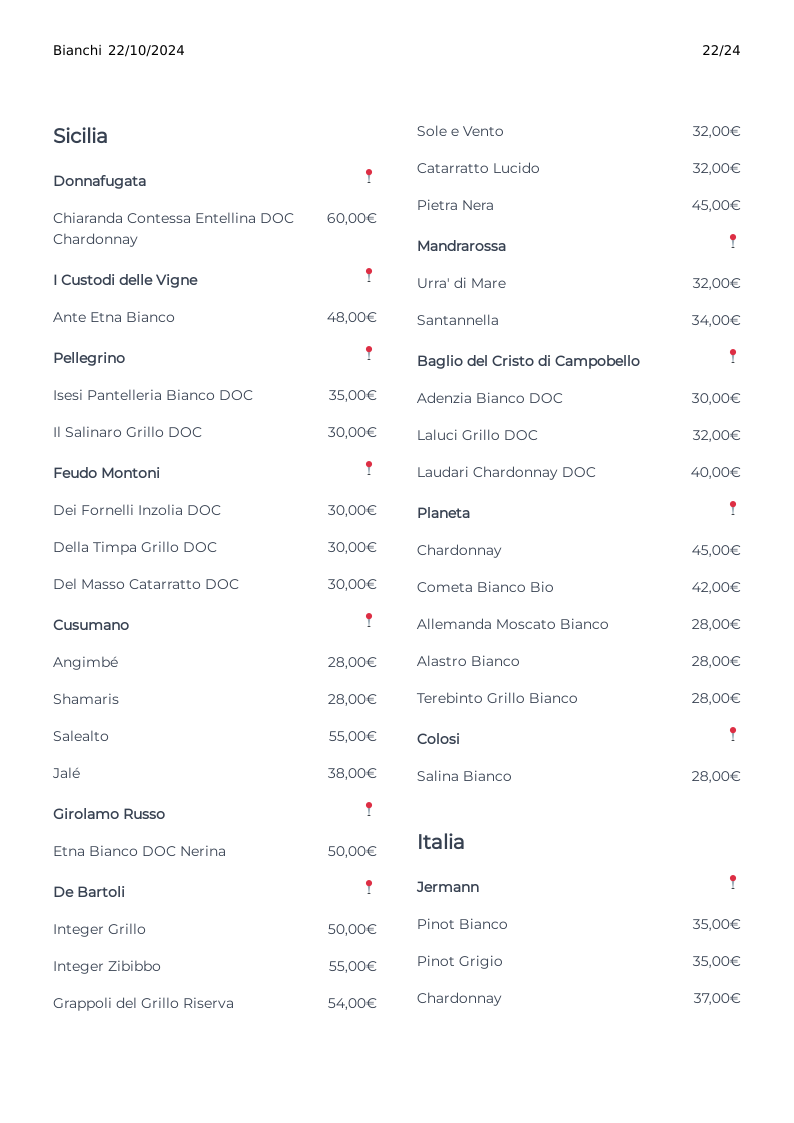 Bianchi 22/10/2024

22/24

Sicilia

Donnafugata

Chiaranda Contessa Entellina DOC Chardonnay 60,00€

I Custodi delle Vigne

Ante Etna Bianco 48,00€

Pellegrino

Isesi Pantelleria Bianco DOC 35,00€

Il Salinaro Grillo DOC 30,00€

Feudo Montoni

Dei Fornelli Inzolia DOC 30,00€

Della Timpa Grillo DOC 30,00€

Del Masso Catarratto DOC 30,00€

Cusumano

Angimbé 28,00€

Shamaris 28,00€

Salealto 55,00€

Jalé 38,00€

Girolamo Russo

Etna Bianco DOC Nerina 50,00€

De Bartoli

Integer Grillo 50,00€

Integer Zibibbo 55,00€

Grappoli del Grillo Riserva 54,00€

Sole e Vento 32,00€

Catarratto Lucido 32,00€

Pietra Nera 45,00€

Mandrarossa

Urra' di Mare 32,00€

Santannella 34,00€

Baglio del Cristo di Campobello

Adenzia Bianco DOC 30,00€

Laluci Grillo DOC 32,00€

Laudari Chardonnay DOC 40,00€

Planeta

Chardonnay 45,00€

Cometa Bianco Bio 42,00€

Allemanda Moscato Bianco 28,00€

Alastro Bianco 28,00€

Terebinto Grillo Bianco 28,00€

Colosi

Salina Bianco 28,00€

Italia

Jermann

Pinot Bianco 35,00€

Pinot Grigio 35,00€

Chardonnay 37,00€